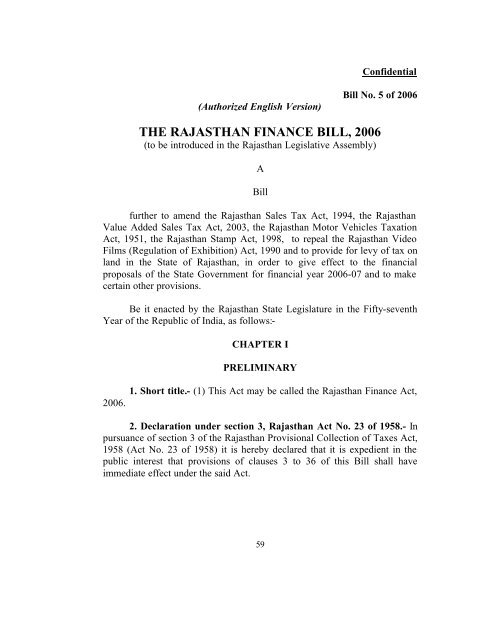 Confidential

Bill No. 5 of 2006

(Authorized English Version)

THE RAJASTHAN FINANCE BILL, 2006
(to be introduced in the Rajasthan Legislative Assembly)

A

Bill

further to amend the Rajasthan Sales Tax Act, 1994, the Rajasthan Value Added Sales Tax Act, 2003, the Rajasthan Motor Vehicles Taxation Act, 1951, the Rajasthan Stamp Act, 1998, to repeal the Rajasthan Video Films (Regulation of Exhibition) Act, 1990 and to provide for levy of tax on land in the State of Rajasthan, in order to give effect to the financial proposals of the State Government for financial year 2006-07 and to make certain other provisions.

Be it enacted by the Rajasthan State Legislature in the Fifty-seventh Year of the Republic of India, as follows:-

CHAPTER I

PRELIMINARY

1. Short title.- (1) This Act may be called the Rajasthan Finance Act, 2006.

2. Declaration under section 3, Rajasthan Act No. 23 of 1958.- In pursuance of section 3 of the Rajasthan Provisional Collection of Taxes Act, 1958 (Act No. 23 of 1958) it is hereby declared that it is expedient in the public interest that provisions of clauses 3 to 36 of this Bill shall have immediate effect under the said Act.

59